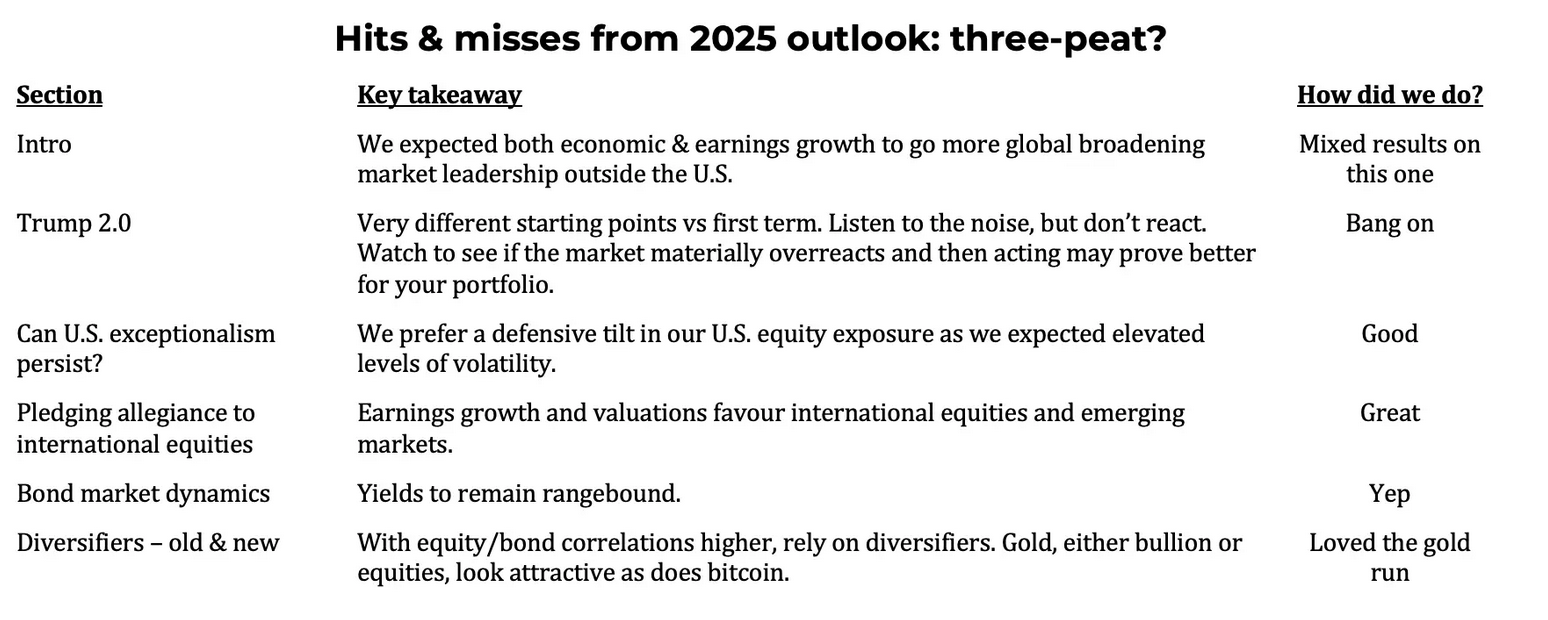 Hits & misses from 2025 outlook: three-peat?

| Section | Key takeaway | How did we do? |
|---|---|---|
| Intro | We expected both economic & earnings growth to go more global broadening market leadership outside the U.S. | Mixed results on this one |
| Trump 2.0 | Very different starting points vs first term. Listen to the noise, but don't react. Watch to see if the market materially overreacts and then acting may prove better for your portfolio. | Bang on |
| Can U.S. exceptionalism persist? | We prefer a defensive tilt in our U.S. equity exposure as we expected elevated levels of volatility. | Good |
| Pledging allegiance to international equities | Earnings growth and valuations favour international equities and emerging markets. | Great |
| Bond market dynamics | Yields to remain rangebound. | Yep |
| Diversifiers – old & new | With equity/bond correlations higher, rely on diversifiers. Gold, either bullion or equities, look attractive as does bitcoin. | Loved the gold run |